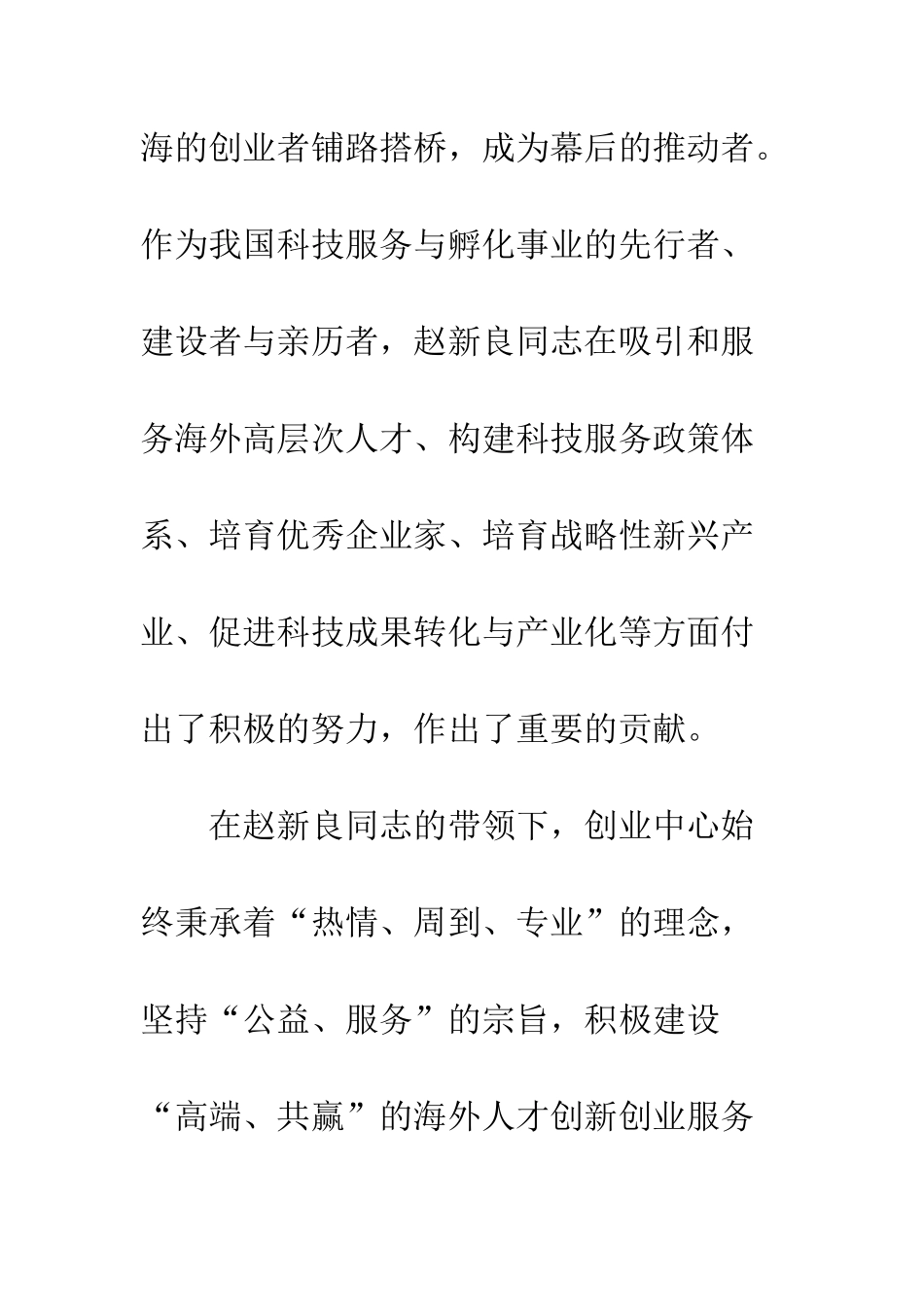 海的创业者铺路搭桥，成为幕后的推动者。作为我国科技服务与孵化事业的先行者、建设者与亲历者，赵新良同志在吸引和服务海外高层次人才、构建科技服务政策体系、培育优秀企业家、培育战略性新兴产业、促进科技成果转化与产业化等方面付出了积极的努力，作出了重要的贡献。

在赵新良同志的带领下，创业中心始终秉承着“热情、周到、专业”的理念，坚持“公益、服务”的宗旨，积极建设“高端、共赢”的海外人才创新创业服务